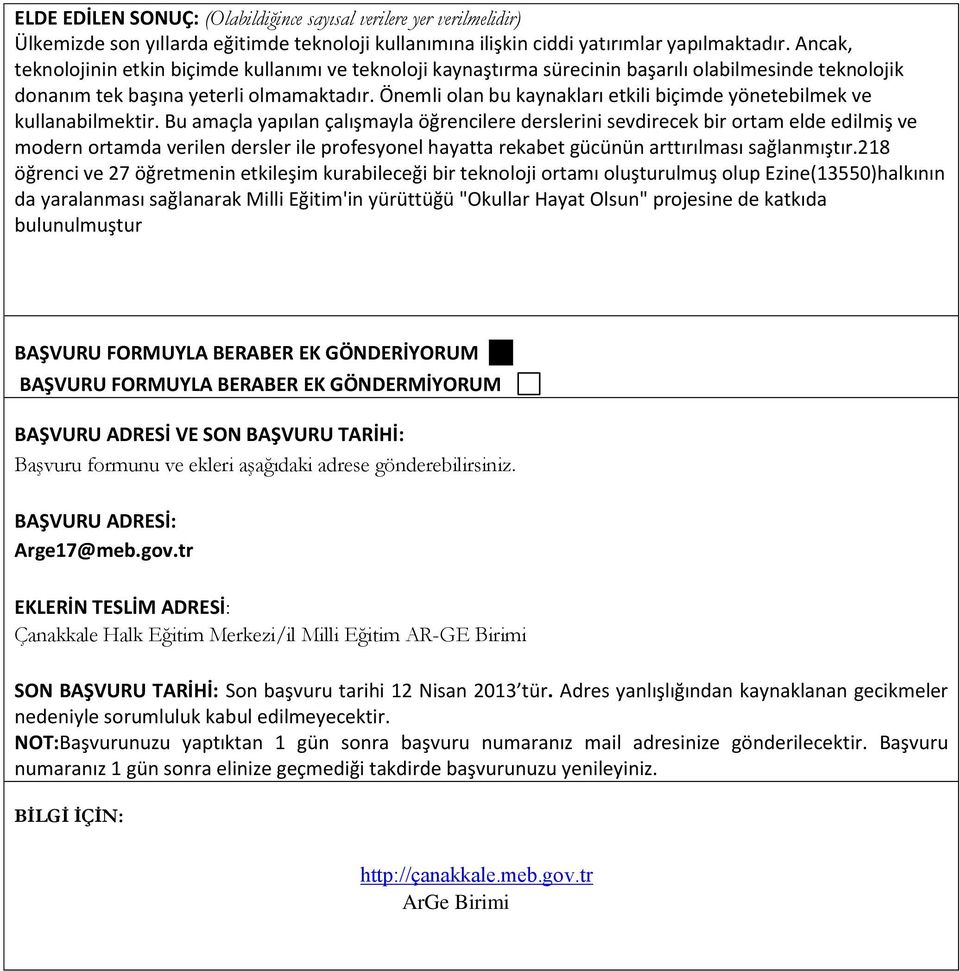 ELDE EDİLEN SONUÇ: (Olabildiğince sayısal verilere yer verilmelidir)
Ülkemizde son yıllarda eğitimde teknoloji kullanımına ilişkin ciddi yatırımlar yapılmaktadır. Ancak, teknolojinin etkin biçimde kullanımı ve teknoloji kaynaştırma sürecinin başarılı olabilmesinde teknolojik donanım tek başına yeterli olmamaktadır. Önemli olan bu kaynakları etkili biçimde yönetebilmek ve kullanabilmektir. Bu amaçla yapılan çalışmayla öğrencilere derslerini sevdirecek bir ortam elde edilmiş ve modern ortamda verilen dersler ile profesyonel hayatta rekabet gücünün arttırılması sağlanmıştır.218 öğrenci ve 27 öğretmenin etkileşim kurabileceği bir teknoloji ortamı oluşturulmuş olup Ezine(13550)halkının da yaralanması sağlanarak Milli Eğitim'in yürüttüğü "Okullar Hayat Olsun" projesine de katkıda bulunulmuştur

BAŞVURU FORMUYLA BERABER EK GÖNDERİYORUM
BAŞVURU FORMUYLA BERABER EK GÖNDERMİYORUM

BAŞVURU ADRESİ VE SON BAŞVURU TARİHİ:
Başvuru formunu ve ekleri aşağıdaki adrese gönderebilirsiniz.

BAŞVURU ADRESİ:
Arge17@meb.gov.tr

EKLERİN TESLİM ADRESİ:
Çanakkale Halk Eğitim Merkezi/il Milli Eğitim AR-GE Birimi

SON BAŞVURU TARİHİ: Son başvuru tarihi 12 Nisan 2013'tür. Adres yanlışlığından kaynaklanan gecikmeler nedeniyle sorumluluk kabul edilmeyecektir.
NOT:Başvurunuzu yaptıktan 1 gün sonra başvuru numaranız mail adresinize gönderilecektir. Başvuru numaranız 1 gün sonra elinize geçmediği takdirde başvurunuzu yenileyiniz.

BİLGİ İÇİN:

http://çanakkale.meb.gov.tr
ArGe Birimi